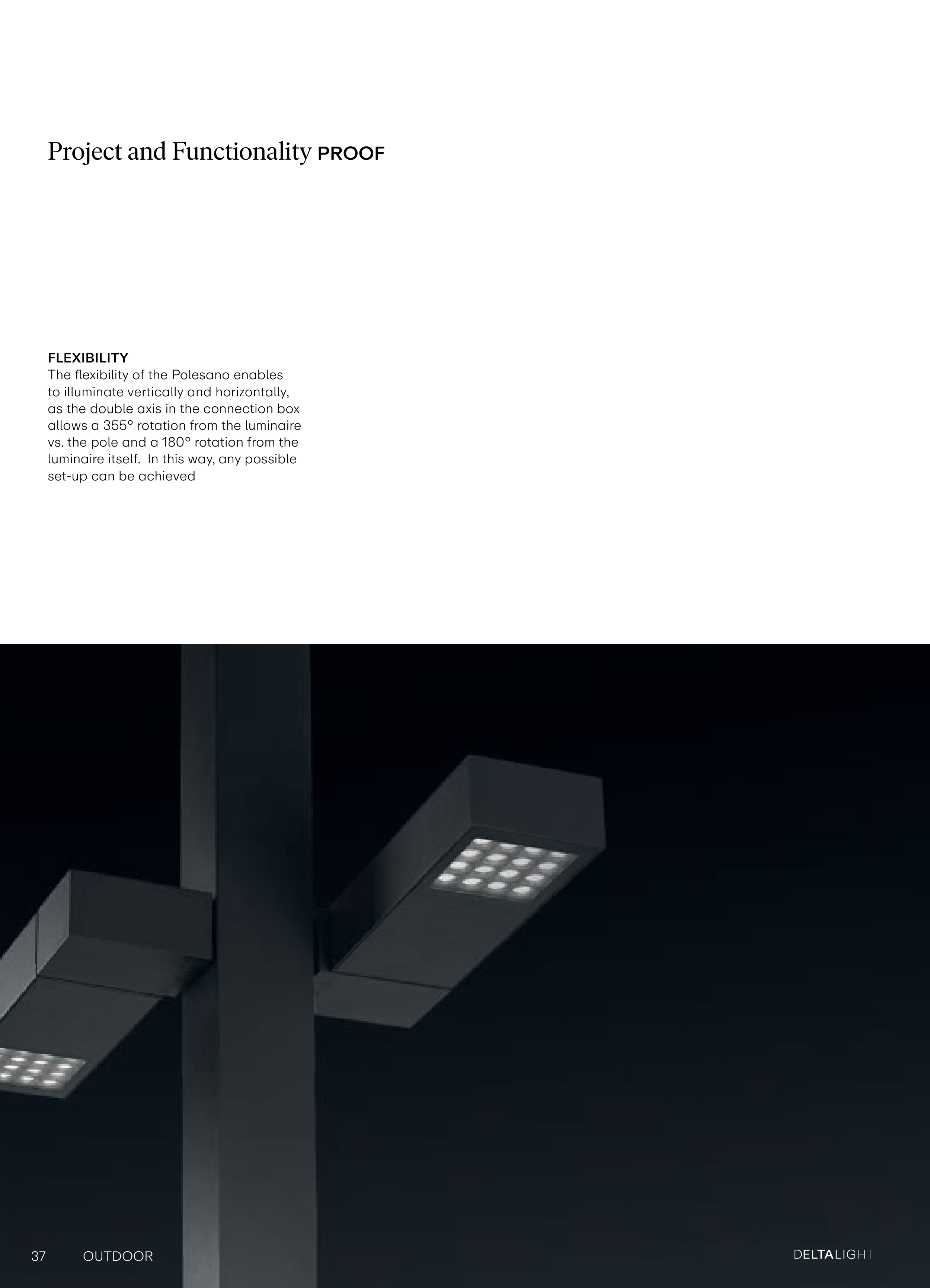 Project and Functionality PROOF

FLEXIBILITY
The flexibility of the Polesano enables to illuminate vertically and horizontally, as the double axis in the connection box allows a 355° rotation from the luminaire vs. the pole and a 180° rotation from the luminaire itself.  In this way, any possible set-up can be achieved

37 OUTDOOR

DELTALIGHT